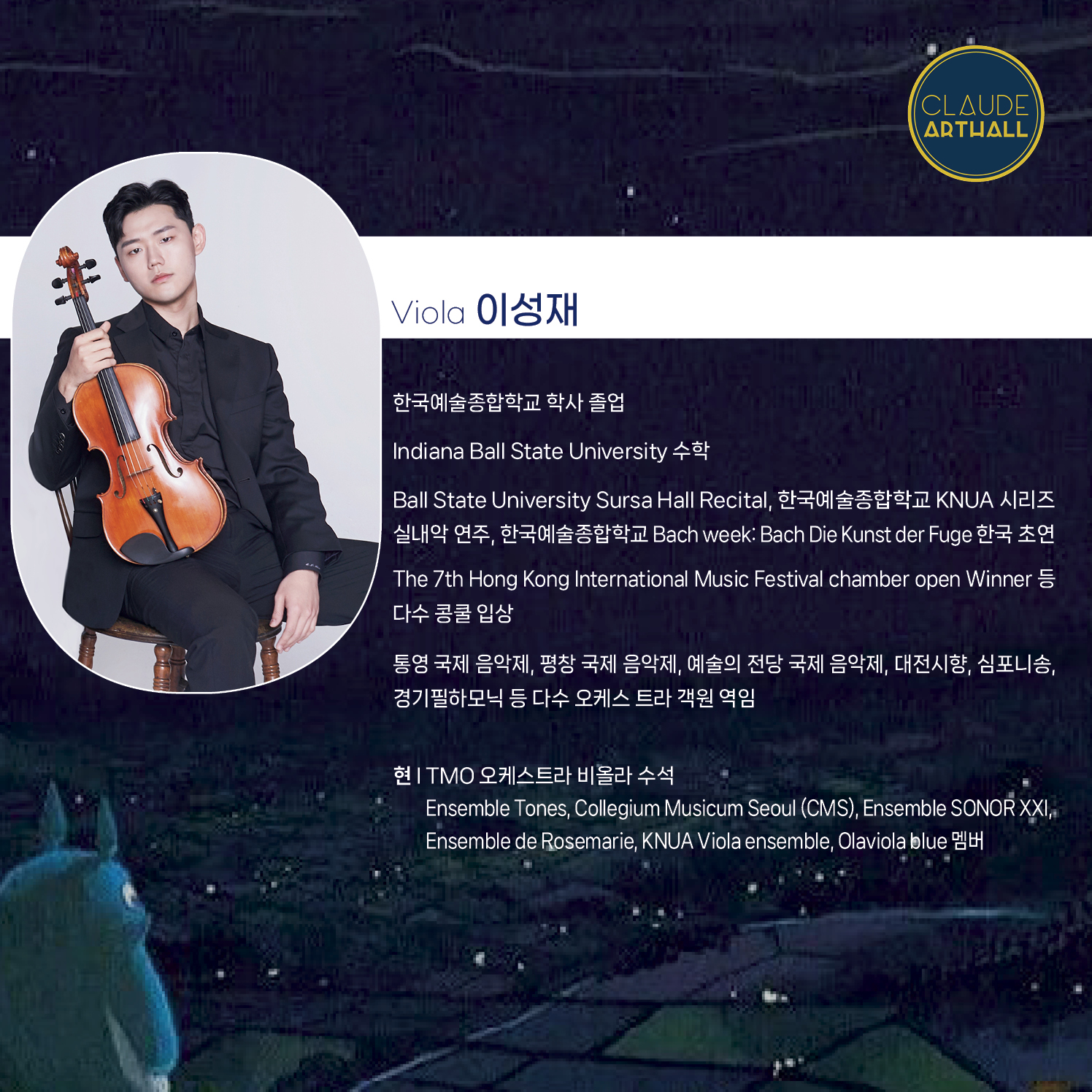 CLAUDE
ARTHALL

Viola 이성재

한국예술종합학교 학사 졸업

Indiana Ball State University 수학

Ball State University Sursa Hall Recital, 한국예술종합학교 KNUA 시리즈 실내악 연주, 한국예술종합학교 Bach week: Bach Die Kunst der Fuge 한국 초연

The 7th Hong Kong International Music Festival chamber open Winner 등 다수 콩쿨 입상

통영 국제 음악제, 평창 국제 음악제, 예술의 전당 국제 음악제, 대전시향, 심포니송, 경기필하모닉 등 다수 오케스 트라 객원 역임

현 I TMO 오케스트라 비올라 수석
Ensemble Tones, Collegium Musicum Seoul (CMS), Ensemble SONOR XXI, Ensemble de Rosemarie, KNUA Viola ensemble, Olaviola blue 멤버